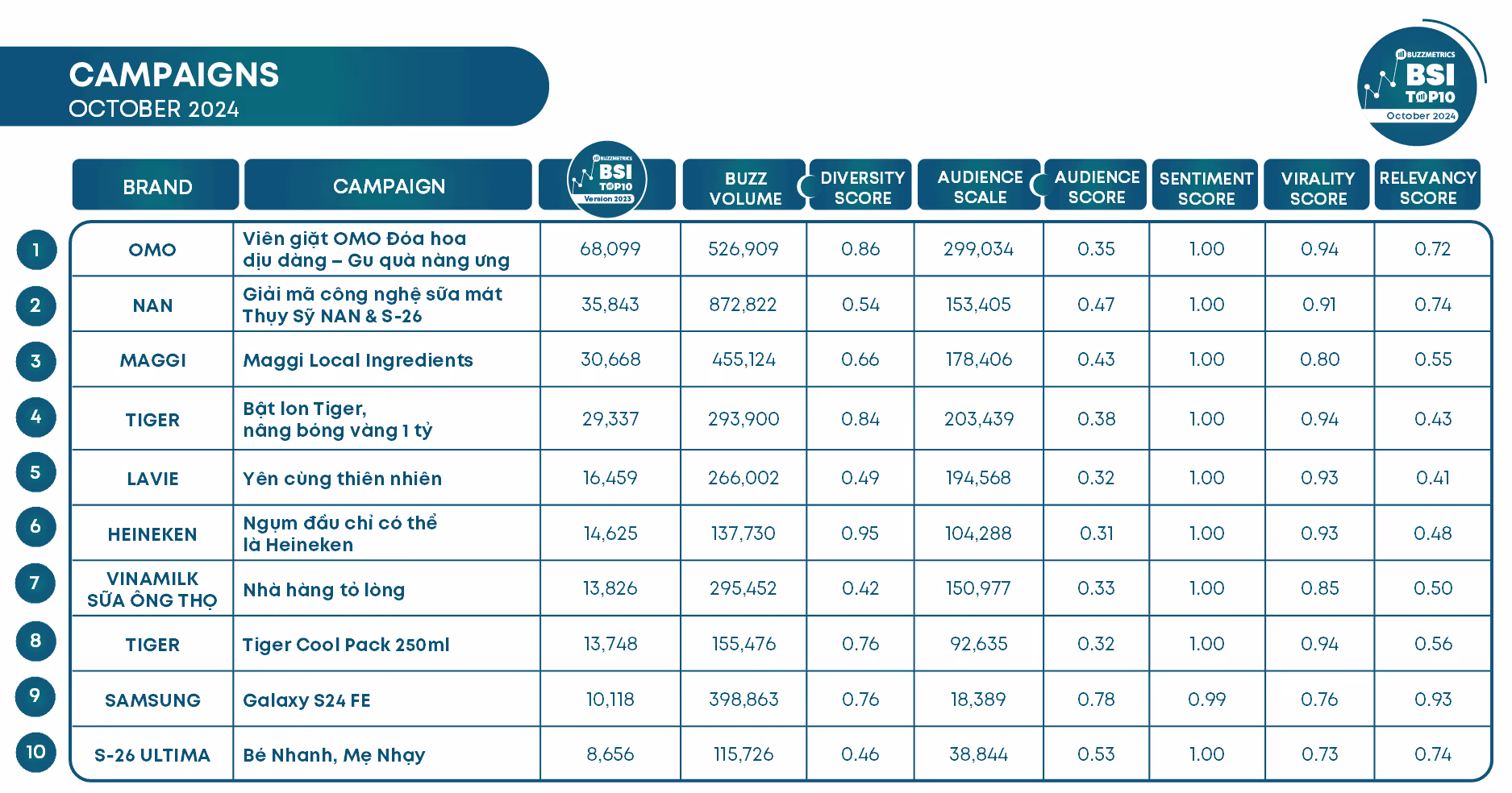 CAMPAIGNS
OCTOBER 2024

BUZZMETRICS BSI TOP10 October 2024

| | BRAND | CAMPAIGN | BUZZMETRICS BSI TOP10 Version 2023 | BUZZ VOLUME | DIVERSITY SCORE | AUDIENCE SCALE | AUDIENCE SCORE | SENTIMENT SCORE | VIRALITY SCORE | RELEVANCY SCORE |
|---|---|---|---|---|---|---|---|---|---|---|
| 1 | OMO | Viên giặt OMO Đóa hoa dịu dàng – Gu quà nàng ưng | 68,099 | 526,909 | 0.86 | 299,034 | 0.35 | 1.00 | 0.94 | 0.72 |
| 2 | NAN | Giải mã công nghệ sữa mát Thụy Sỹ NAN & S-26 | 35,843 | 872,822 | 0.54 | 153,405 | 0.47 | 1.00 | 0.91 | 0.74 |
| 3 | MAGGI | Maggi Local Ingredients | 30,668 | 455,124 | 0.66 | 178,406 | 0.43 | 1.00 | 0.80 | 0.55 |
| 4 | TIGER | Bật lon Tiger, nâng bóng vàng 1 tỷ | 29,337 | 293,900 | 0.84 | 203,439 | 0.38 | 1.00 | 0.94 | 0.43 |
| 5 | LAVIE | Yên cùng thiên nhiên | 16,459 | 266,002 | 0.49 | 194,568 | 0.32 | 1.00 | 0.93 | 0.41 |
| 6 | HEINEKEN | Ngụm đầu chỉ có thể là Heineken | 14,625 | 137,730 | 0.95 | 104,288 | 0.31 | 1.00 | 0.93 | 0.48 |
| 7 | VINAMILK SỮA ÔNG THỌ | Nhà hàng tỏ lòng | 13,826 | 295,452 | 0.42 | 150,977 | 0.33 | 1.00 | 0.85 | 0.50 |
| 8 | TIGER | Tiger Cool Pack 250ml | 13,748 | 155,476 | 0.76 | 92,635 | 0.32 | 1.00 | 0.94 | 0.56 |
| 9 | SAMSUNG | Galaxy S24 FE | 10,118 | 398,863 | 0.76 | 18,389 | 0.78 | 0.99 | 0.76 | 0.93 |
| 10 | S-26 ULTIMA | Bé Nhanh, Mẹ Nhạy | 8,656 | 115,726 | 0.46 | 38,844 | 0.53 | 1.00 | 0.73 | 0.74 |